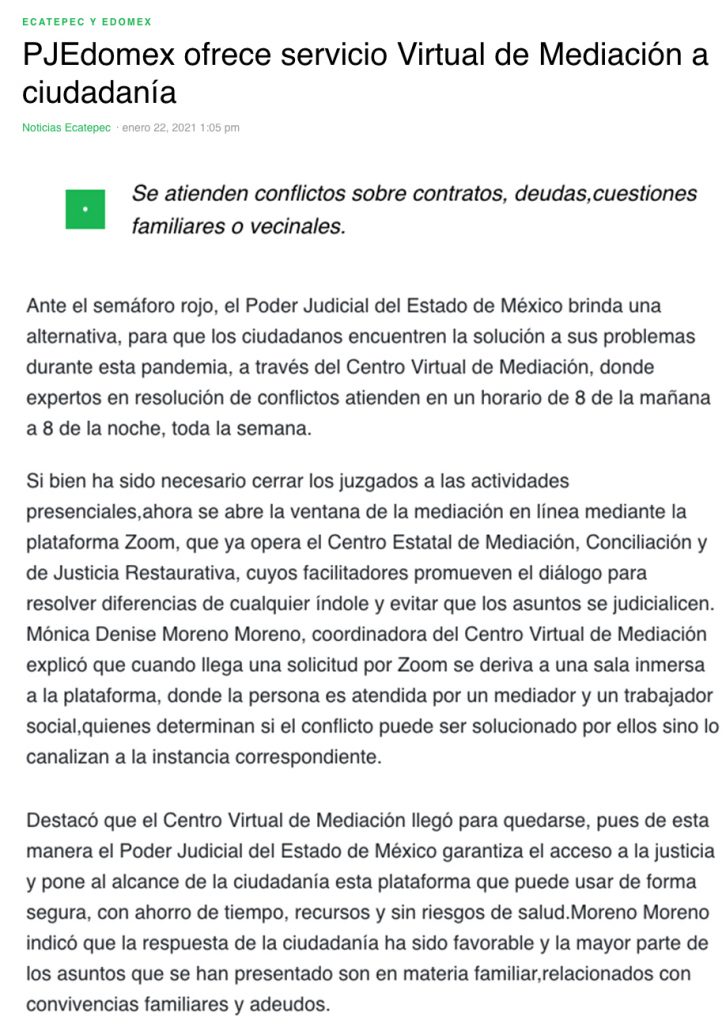 ECATEPEC Y EDOMEX

PJEdomex ofrece servicio Virtual de Mediación a ciudadanía

Noticias Ecatepec · enero 22, 2021 1:05 pm

Se atienden conflictos sobre contratos, deudas,cuestiones familiares o vecinales.

Ante el semáforo rojo, el Poder Judicial del Estado de México brinda una alternativa, para que los ciudadanos encuentren la solución a sus problemas durante esta pandemia, a través del Centro Virtual de Mediación, donde expertos en resolución de conflictos atienden en un horario de 8 de la mañana a 8 de la noche, toda la semana.

Si bien ha sido necesario cerrar los juzgados a las actividades presenciales,ahora se abre la ventana de la mediación en línea mediante la plataforma Zoom, que ya opera el Centro Estatal de Mediación, Conciliación y de Justicia Restaurativa, cuyos facilitadores promueven el diálogo para resolver diferencias de cualquier índole y evitar que los asuntos se judicialicen. Mónica Denise Moreno Moreno, coordinadora del Centro Virtual de Mediación explicó que cuando llega una solicitud por Zoom se deriva a una sala inmersa a la plataforma, donde la persona es atendida por un mediador y un trabajador social,quienes determinan si el conflicto puede ser solucionado por ellos sino lo canalizan a la instancia correspondiente.

Destacó que el Centro Virtual de Mediación llegó para quedarse, pues de esta manera el Poder Judicial del Estado de México garantiza el acceso a la justicia y pone al alcance de la ciudadanía esta plataforma que puede usar de forma segura, con ahorro de tiempo, recursos y sin riesgos de salud.Moreno Moreno indicó que la respuesta de la ciudadanía ha sido favorable y la mayor parte de los asuntos que se han presentado son en materia familiar,relacionados con convivencias familiares y adeudos.